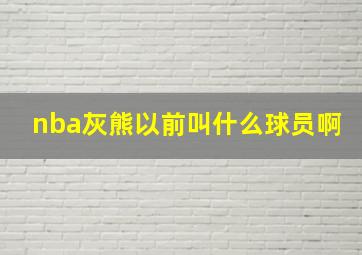 nba灰熊以前叫什么球员啊